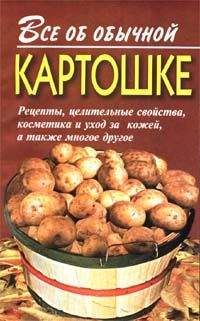 Все об обычной
КАРТОШКЕ

Рецепты, целительные свойства, косметика и уход за кожей, а также многое другое